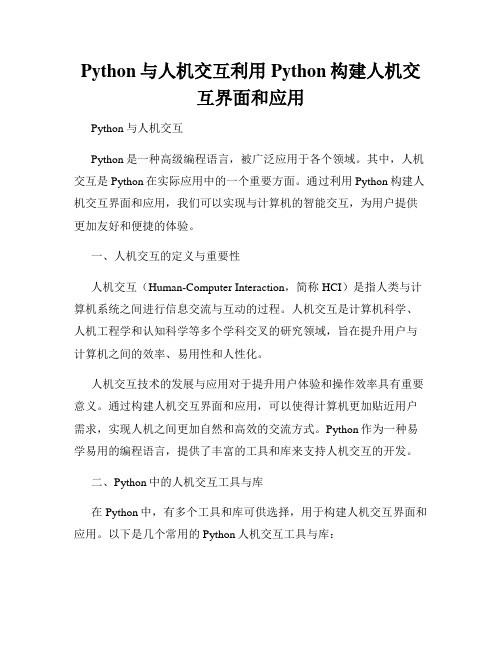 Python 与人机交互利用 Python 构建人机交互界面和应用

Python 与人机交互

Python 是一种高级编程语言，被广泛应用于各个领域。其中，人机交互是 Python 在实际应用中的一个重要方面。通过利用 Python 构建人机交互界面和应用，我们可以实现与计算机的智能交互，为用户提供更加友好和便捷的体验。

一、人机交互的定义与重要性

人机交互（Human-Computer Interaction，简称 HCI）是指人类与计算机系统之间进行信息交流与互动的过程。人机交互是计算机科学、人机工程学和认知科学等多个学科交叉的研究领域，旨在提升用户与计算机之间的效率、易用性和人性化。

人机交互技术的发展与应用对于提升用户体验和操作效率具有重要意义。通过构建人机交互界面和应用，可以使得计算机更加贴近用户需求，实现人机之间更加自然和高效的交流方式。Python 作为一种易学易用的编程语言，提供了丰富的工具和库来支持人机交互的开发。

二、Python 中的人机交互工具与库

在 Python 中，有多个工具和库可供选择，用于构建人机交互界面和应用。以下是几个常用的 Python 人机交互工具与库：